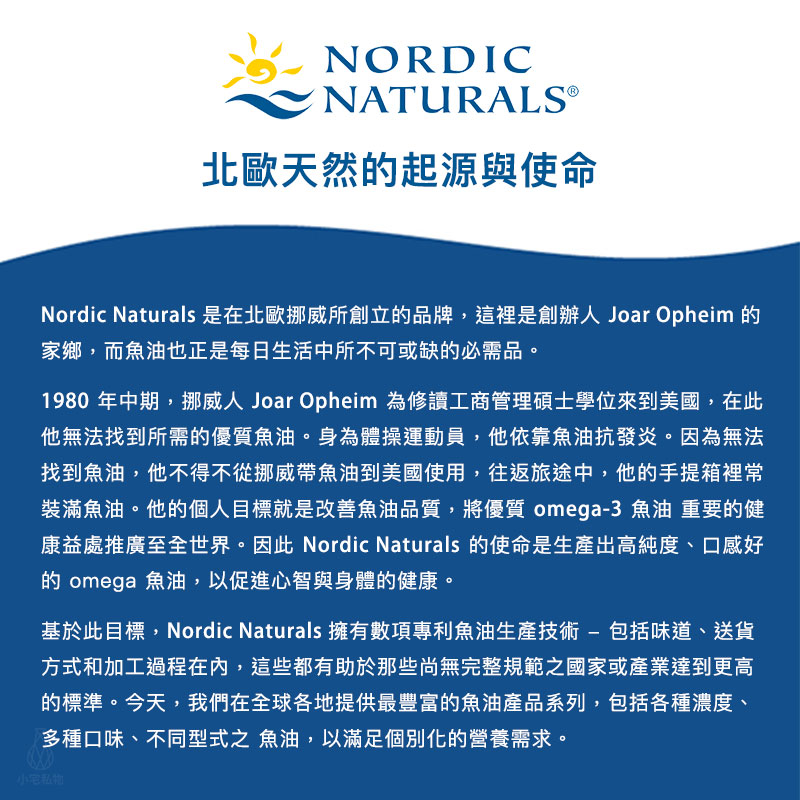 NORDIC NATURALS®

北歐天然的起源與使命

Nordic Naturals 是在北歐挪威所創立的品牌，這裡是創辦人 Joar Opheim 的家鄉，而魚油也正是每日生活中所不可或缺的必需品。

1980 年中期，挪威人 Joar Opheim 為修讀工商管理碩士學位來到美國，在此他無法找到所需的優質魚油。身為體操運動員，他依靠魚油抗發炎。因為無法找到魚油，他不得不從挪威帶魚油到美國使用，往返旅途中，他的手提箱裡常裝滿魚油。他的個人目標就是改善魚油品質，將優質 omega-3 魚油 重要的健康益處推廣至全世界。因此 Nordic Naturals 的使命是生產出高純度、口感好的 omega 魚油，以促進心智與身體的健康。

基於此目標，Nordic Naturals 擁有數項專利魚油生產技術 – 包括味道、送貨方式和加工過程在內，這些都有助於那些尚無完整規範之國家或產業達到更高的標準。今天，我們在全球各地提供最豐富的魚油產品系列，包括各種濃度、多種口味、不同型式之 魚油，以滿足個別化的營養需求。

小宅私物